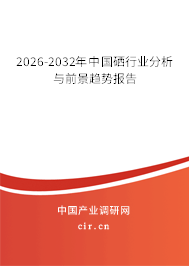 2026-2032年中国硒行业分析与前景趋势报告

中国产业调研网
cir.cn